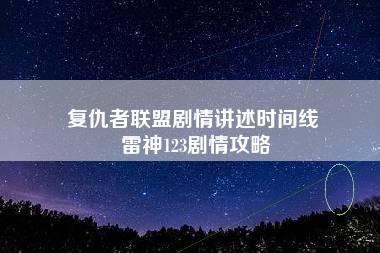 复仇者联盟剧情讲述时间线
雷神123剧情攻略